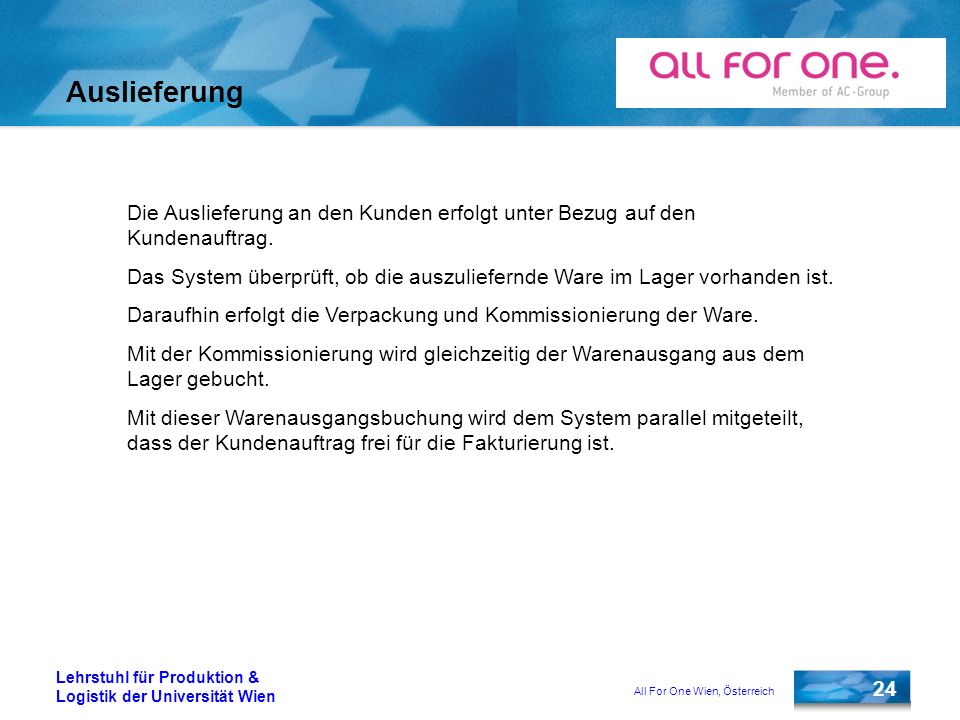 Auslieferung

all for one.
Member of AC-Group

Die Auslieferung an den Kunden erfolgt unter Bezug auf den Kundenauftrag.

Das System überprüft, ob die auszuliefernde Ware im Lager vorhanden ist.

Daraufhin erfolgt die Verpackung und Kommissionierung der Ware.

Mit der Kommissionierung wird gleichzeitig der Warenausgang aus dem Lager gebucht.

Mit dieser Warenausgangsbuchung wird dem System parallel mitgeteilt, dass der Kundenauftrag frei für die Fakturierung ist.

Lehrstuhl für Produktion & Logistik der Universität Wien

All For One Wien, Österreich

24